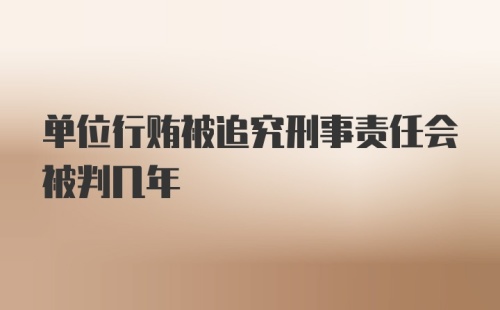 单位行贿被追究刑事责任会被判几年